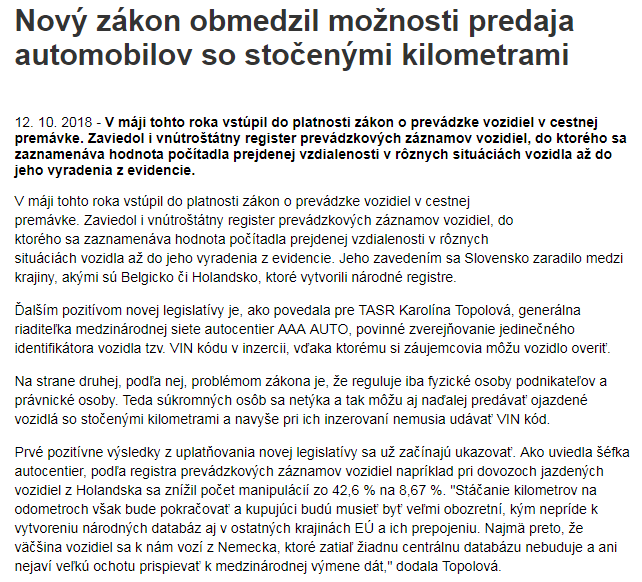 Nový zákon obmedzil možnosti predaja automobilov so stočenými kilometrami

12. 10. 2018 - V máji tohto roka vstúpil do platnosti zákon o prevádzke vozidiel v cestnej premávke. Zaviedol i vnútroštátny register prevádzkových záznamov vozidiel, do ktorého sa zaznamenáva hodnota počítadla prejdenej vzdialenosti v rôznych situáciách vozidla až do jeho vyradenia z evidencie.

V máji tohto roka vstúpil do platnosti zákon o prevádzke vozidiel v cestnej premávke. Zaviedol i vnútroštátny register prevádzkových záznamov vozidiel, do ktorého sa zaznamenáva hodnota počítadla prejdenej vzdialenosti v rôznych situáciách vozidla až do jeho vyradenia z evidencie. Jeho zavedením sa Slovensko zaradilo medzi krajiny, akými sú Belgicko či Holandsko, ktoré vytvorili národné registre.

Ďalším pozitívom novej legislatívy je, ako povedala pre TASR Karolína Topolová, generálna riaditeľka medzinárodnej siete autocentier AAA AUTO, povinné zverejňovanie jedinečného identifikátora vozidla tzv. VIN kódu v inzercii, vďaka ktorému si záujemcovia môžu vozidlo overiť.

Na strane druhej, podľa nej, problémom zákona je, že reguluje iba fyzické osoby podnikateľov a právnické osoby. Teda súkromných osôb sa netýka a tak môžu aj naďalej predávať ojazdené vozidlá so stočenými kilometrami a navyše pri ich inzerovaní nemusia udávať VIN kód.

Prvé pozitívne výsledky z uplatňovania novej legislatívy sa už začínajú ukazovať. Ako uviedla šéfka autocentier, podľa registra prevádzkových záznamov vozidiel napríklad pri dovozoch jazdených vozidiel z Holandska sa znížil počet manipulácií zo 42,6 % na 8,67 %. "Stáčanie kilometrov na odometroch však bude pokračovať a kupujúci budú musieť byť veľmi obozretní, kým nepríde k vytvoreniu národných databáz aj v ostatných krajinách EÚ a ich prepojeniu. Najmä preto, že väčšina vozidiel sa k nám vozí z Nemecka, ktoré zatiaľ žiadnu centrálnu databázu nebuduje a ani nejaví veľkú ochotu prispievať k medzinárodnej výmene dát," dodala Topolová.